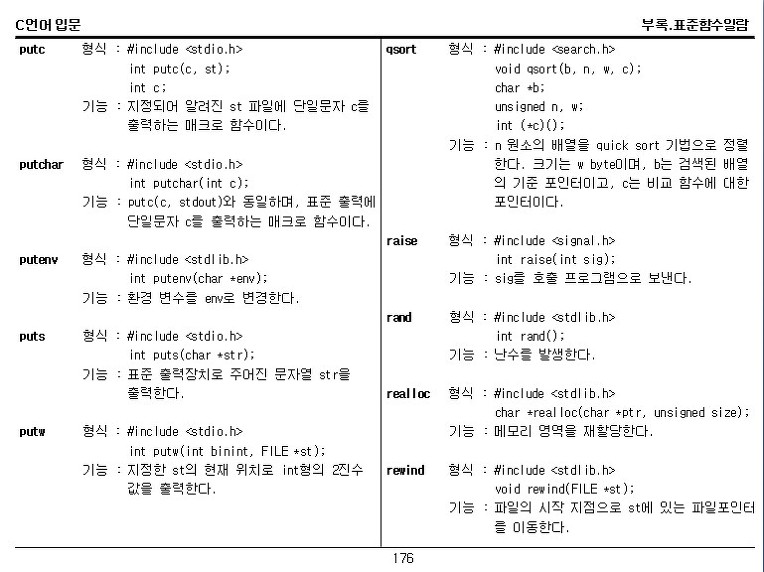 C언어 입문

부록.표준함수일람

putc 형식 : #include <stdio.h>
int putc(c, st);
int c;
기능 : 지정되어 알려진 st 파일에 단일문자 c를 출력하는 매크로 함수이다.

putchar 형식 : #include <stdio.h>
int putchar(int c);
기능 : putc(c, stdout)와 동일하며, 표준 출력에 단일문자 c를 출력하는 매크로 함수이다.

putenv 형식 : #include <stdlib.h>
int putenv(char *env);
기능 : 환경 변수를 env로 변경한다.

puts 형식 : #include <stdio.h>
int puts(char *str);
기능 : 표준 출력장치로 주어진 문자열 str을 출력한다.

putw 형식 : #include <stdio.h>
int putw(int binint, FILE *st);
기능 : 지정한 st의 현재 위치로 int형의 2진수 값을 출력한다.

qsort 형식 : #include <search.h>
void qsort(b, n, w, c);
char *b;
unsigned n, w;
int (*c)();
기능 : n 원소의 배열을 quick sort 기법으로 정렬한다. 크기는 w byte이며, b는 검색된 배열의 기준 포인터이고, c는 비교 함수에 대한 포인터이다.

raise 형식 : #include <signal.h>
int raise(int sig);
기능 : sig를 호출 프로그램으로 보낸다.

rand 형식 : #include <stdlib.h>
int rand();
기능 : 난수를 발생한다.

realloc 형식 : #include <stdlib.h>
char *realloc(char *ptr, unsigned size);
기능 : 메모리 영역을 재할당한다.

rewind 형식 : #include <stdlib.h>
void rewind(FILE *st);
기능 : 파일의 시작 지점으로 st에 있는 파일포인터를 이동한다.

176